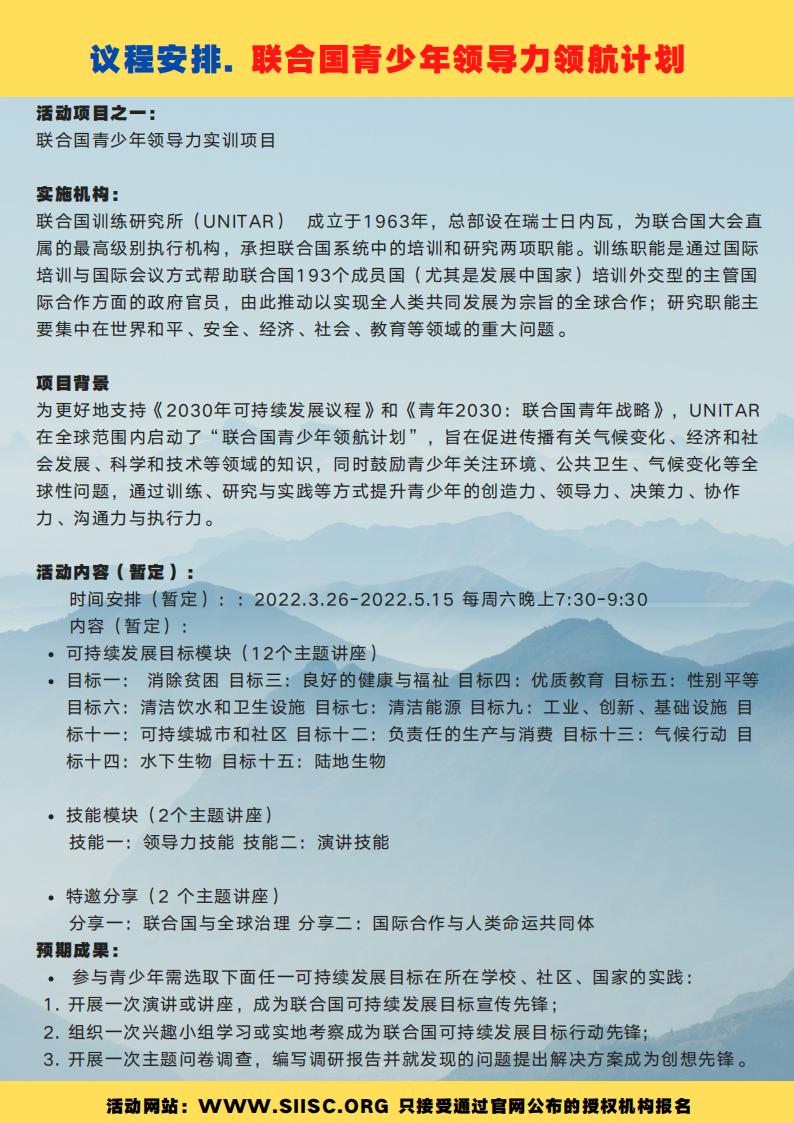 议程安排. 联合国青少年领导力领航计划

活动项目之一:
联合国青少年领导力实训项目

实施机构:
联合国训练研究所（UNITAR） 成立于1963年，总部设在瑞士日内瓦，为联合国大会直属的最高级别执行机构，承担联合国系统中的培训和研究两项职能。训练职能是通过国际培训与国际会议方式帮助联合国193个成员国（尤其是发展中国家）培训外交型的主管国际合作方面的政府官员，由此推动以实现全人类共同发展为宗旨的全球合作；研究职能主要集中在世界和平、安全、经济、社会、教育等领域的重大问题。

项目背景
为更好地支持《2030年可持续发展议程》和《青年2030：联合国青年战略》，UNITAR在全球范围内启动了“联合国青少年领航计划”，旨在促进传播有关气候变化、经济和社会发展、科学和技术等领域的知识，同时鼓励青少年关注环境、公共卫生、气候变化等全球性问题，通过训练、研究与实践等方式提升青少年的创造力、领导力、决策力、协作力、沟通力与执行力。

活动内容（暂定）:
时间安排（暂定）：：2022.3.26-2022.5.15 每周六晚上7:30-9:30
内容（暂定）：
• 可持续发展目标模块（12个主题讲座）
• 目标一： 消除贫困 目标三：良好的健康与福祉 目标四：优质教育 目标五：性别平等 目标六：清洁饮水和卫生设施 目标七：清洁能源 目标九：工业、创新、基础设施 目标十一：可持续城市和社区 目标十二：负责任的生产与消费 目标十三：气候行动 目标十四：水下生物 目标十五：陆地生物

• 技能模块（2个主题讲座）
技能一：领导力技能 技能二：演讲技能

• 特邀分享（2 个主题讲座）
分享一：联合国与全球治理 分享二：国际合作与人类命运共同体
预期成果:
• 参与青少年需选取下面任一可持续发展目标在所在学校、社区、国家的实践：
1. 开展一次演讲或讲座，成为联合国可持续发展目标宣传先锋；
2. 组织一次兴趣小组学习或实地考察成为联合国可持续发展目标行动先锋;
3. 开展一次主题问卷调查，编写调研报告并就发现的问题提出解决方案成为创想先锋。

活动网站：WWW.SIISC.ORG 只接受通过官网公布的授权机构报名